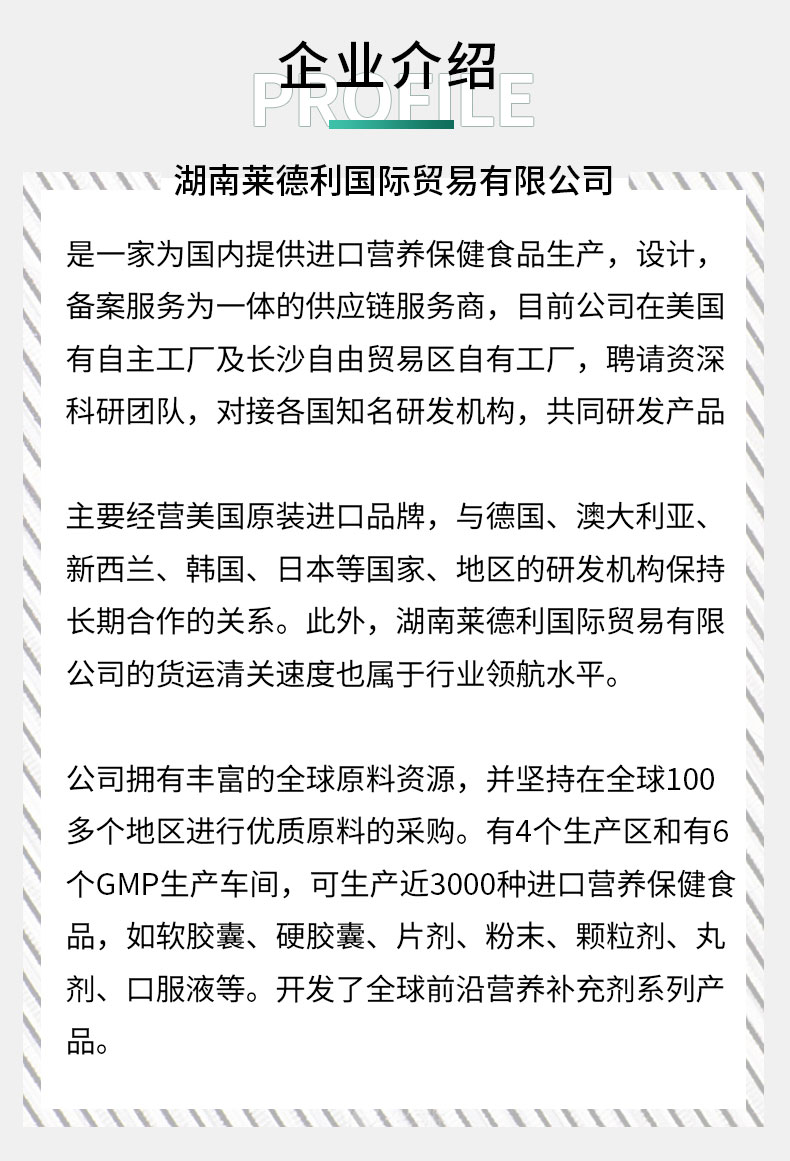 企业介绍
PROFILE

湖南莱德利国际贸易有限公司

是一家为国内提供进口营养保健食品生产，设计，备案服务为一体的供应链服务商，目前公司在美国有自主工厂及长沙自由贸易区自有工厂，聘请资深科研团队，对接各国知名研发机构，共同研发产品

主要经营美国原装进口品牌，与德国、澳大利亚、新西兰、韩国、日本等国家、地区的研发机构保持长期合作的关系。此外，湖南莱德利国际贸易有限公司的货运清关速度也属于行业领航水平。

公司拥有丰富的全球原料资源，并坚持在全球100多个地区进行优质原料的采购。有4个生产区和有6个GMP生产车间，可生产近3000种进口营养保健食品，如软胶囊、硬胶囊、片剂、粉末、颗粒剂、丸剂、口服液等。开发了全球前沿营养补充剂系列产品。